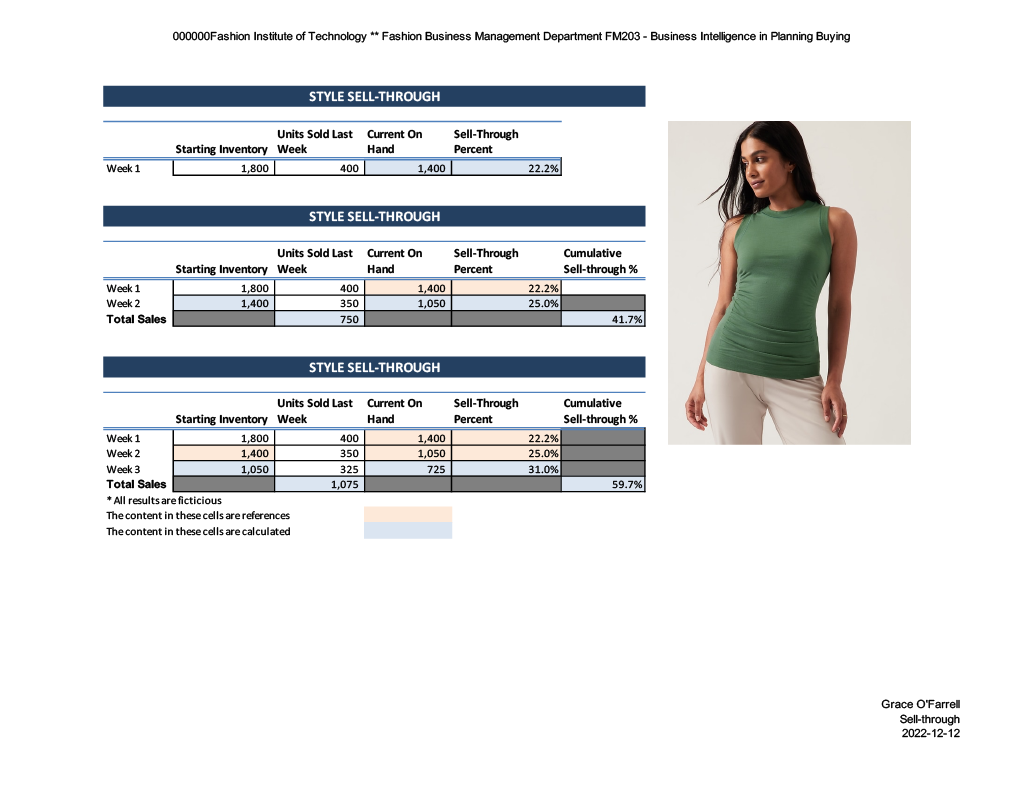 000000Fashion Institute of Technology ** Fashion Business Management Department FM203 - Business Intelligence in Planning Buying

STYLE SELL-THROUGH

| | Starting Inventory | Units Sold Last Week | Current On Hand | Sell-Through Percent |
|---|---|---|---|---|
| Week 1 | 1,800 | 400 | 1,400 | 22.2% |

STYLE SELL-THROUGH

| | Starting Inventory | Units Sold Last Week | Current On Hand | Sell-Through Percent | Cumulative Sell-through % |
|---|---|---|---|---|---|
| Week 1 | 1,800 | 400 | 1,400 | 22.2% | |
| Week 2 | 1,400 | 350 | 1,050 | 25.0% | |
| Total Sales | | 750 | | | 41.7% |

STYLE SELL-THROUGH

| | Starting Inventory | Units Sold Last Week | Current On Hand | Sell-Through Percent | Cumulative Sell-through % |
|---|---|---|---|---|---|
| Week 1 | 1,800 | 400 | 1,400 | 22.2% | |
| Week 2 | 1,400 | 350 | 1,050 | 25.0% | |
| Week 3 | 1,050 | 325 | 725 | 31.0% | |
| Total Sales | | 1,075 | | | 59.7% |

* All results are ficticious
The content in these cells are references
The content in these cells are calculated

Grace O'Farrell
Sell-through
2022-12-12